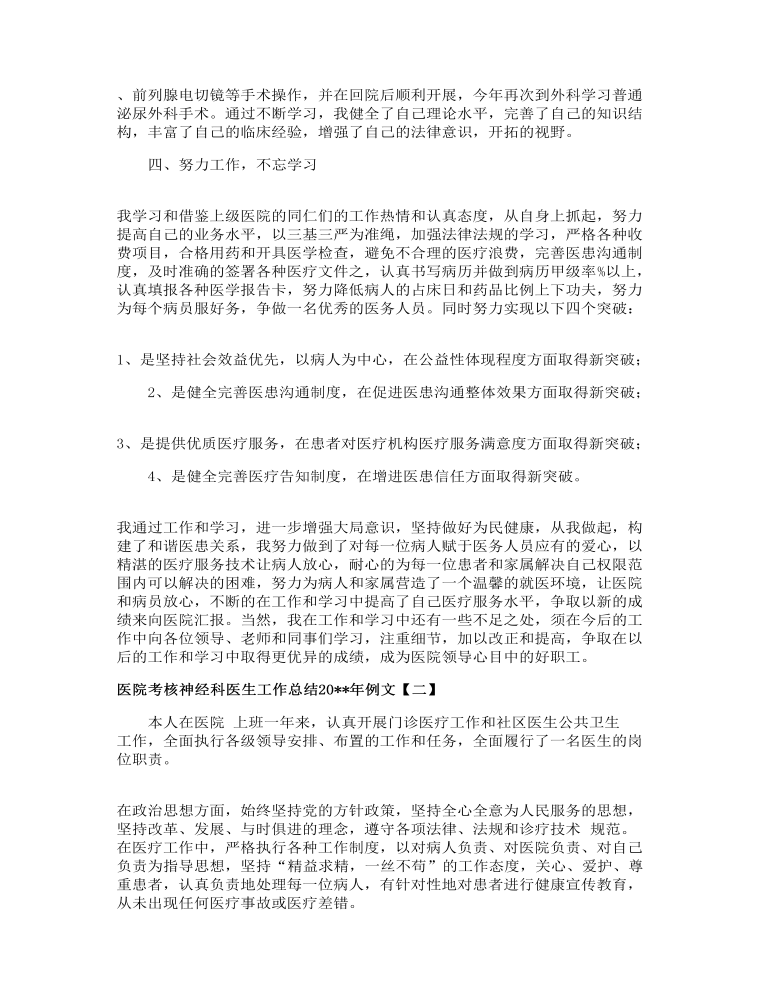 、前列腺电切镜等手术操作，并在回院后顺利开展，今年再次到外科学习普通泌尿外科手术。通过不断学习，我健全了自己理论水平，完善了自己的知识结构，丰富了自己的临床经验，增强了自己的法律意识，开拓的视野。

四、努力工作，不忘学习

我学习和借鉴上级医院的同仁们的工作热情和认真态度，从自身上抓起，努力提高自己的业务水平，以三基三严为准绳，加强法律法规的学习，严格各种收费项目，合格用药和开具医学检查，避免不合理的医疗浪费，完善医患沟通制度，及时准确的签署各种医疗文件之，认真书写病历并做到病历甲级率%以上，认真填报各种医学报告卡，努力降低病人的占床日和药品比例上下功夫，努力为每个病员服好务，争做一名优秀的医务人员。同时努力实现以下四个突破：

1、是坚持社会效益优先，以病人为中心，在公益性体现程度方面取得新突破；

2、是健全完善医患沟通制度，在促进医患沟通整体效果方面取得新突破；

3、是提供优质医疗服务，在患者对医疗机构医疗服务满意度方面取得新突破；

4、是健全完善医疗告知制度，在增进医患信任方面取得新突破。

我通过工作和学习，进一步增强大局意识，坚持做好为民健康，从我做起，构建了和谐医患关系，我努力做到了对每一位病人赋于医务人员应有的爱心，以精湛的医疗服务技术让病人放心，耐心的为每一位患者和家属解决自己权限范围内可以解决的困难，努力为病人和家属营造了一个温馨的就医环境，让医院和病员放心，不断的在工作和学习中提高了自己医疗服务水平，争取以新的成绩来向医院汇报。当然，我在工作和学习中还有一些不足之处，须在今后的工作中向各位领导、老师和同事们学习，注重细节，加以改正和提高，争取在以后的工作和学习中取得更优异的成绩，成为医院领导心目中的好职工。

医院考核神经科医生工作总结20**年例文【二】

本人在医院 上班一年来，认真开展门诊医疗工作和社区医生公共卫生工作，全面执行各级领导安排、布置的工作和任务，全面履行了一名医生的岗位职责。

在政治思想方面，始终坚持党的方针政策，坚持全心全意为人民服务的思想，坚持改革、发展、与时俱进的理念，遵守各项法律、法规和诊疗技术 规范。在医疗工作中，严格执行各种工作制度，以对病人负责、对医院负责、对自己负责为指导思想，坚持“精益求精，一丝不苟”的工作态度，关心、爱护、尊重患者，认真负责地处理每一位病人，有针对性地对患者进行健康宣传教育，从未出现任何医疗事故或医疗差错。